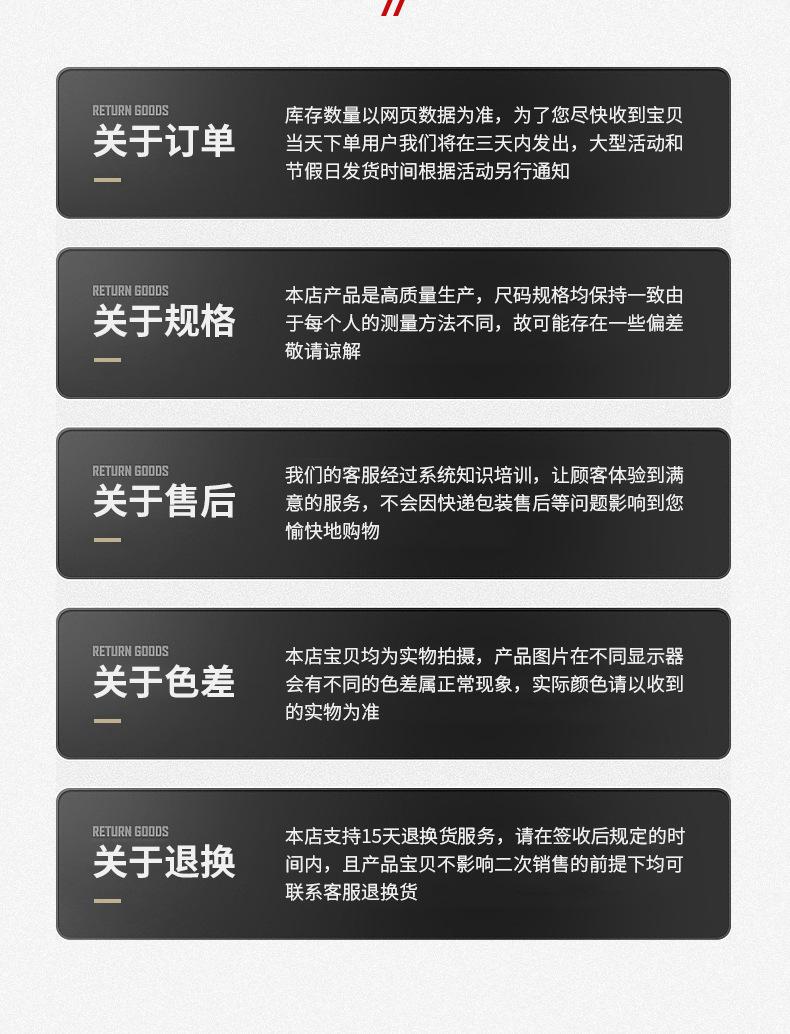 RETURN GOODS
关于订单

库存数量以网页数据为准，为了您尽快收到宝贝当天下单用户我们将在三天内发出，大型活动和节假日发货时间根据活动另行通知

RETURN GOODS
关于规格

本店产品是高质量生产，尺码规格均保持一致由于每个人的测量方法不同，故可能存在一些偏差敬请谅解

RETURN GOODS
关于售后

我们的客服经过系统知识培训，让顾客体验到满意的服务，不会因快递包装售后等问题影响到您愉快地购物

RETURN GOODS
关于色差

本店宝贝均为实物拍摄，产品图片在不同显示器会有不同的色差属正常现象，实际颜色请以收到的实物为准

RETURN GOODS
关于退换

本店支持15天退换货服务，请在签收后规定的时间内，且产品宝贝不影响二次销售的前提下均可联系客服退换货